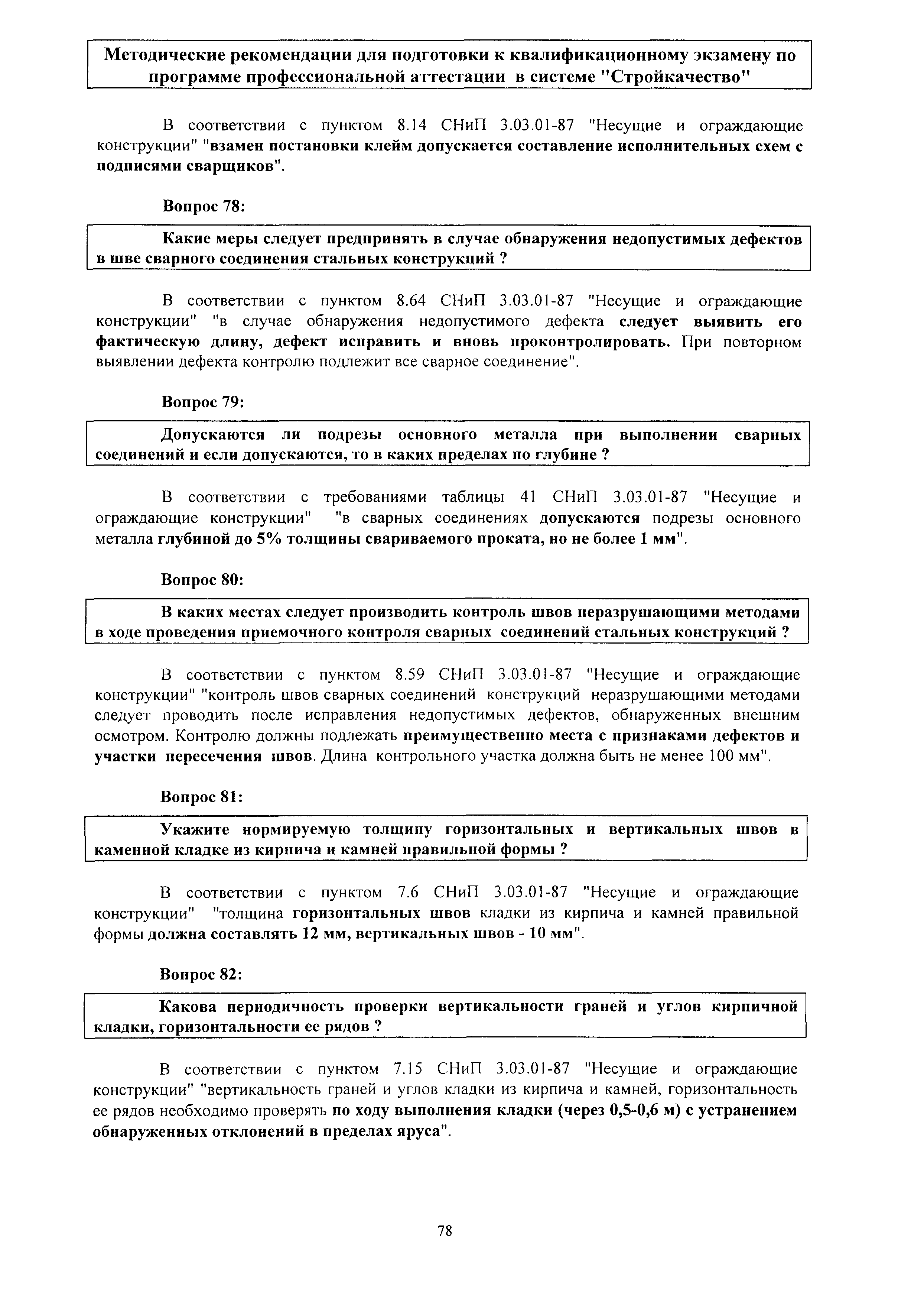 Методические рекомендации для подготовки к квалификационному экзамену по программе профессиональной аттестации в системе "Стройкачество"

В соответствии с пунктом 8.14 СНиП 3.03.01-87 "Несущие и ограждающие конструкции" "взамен постановки клейм допускается составление исполнительных схем с подписями сварщиков".

Вопрос 78:

Какие меры следует предпринять в случае обнаружения недопустимых дефектов в шве сварного соединения стальных конструкций ?

В соответствии с пунктом 8.64 СНиП 3.03.01-87 "Несущие и ограждающие конструкции" "в случае обнаружения недопустимого дефекта следует выявить его фактическую длину, дефект исправить и вновь проконтролировать. При повторном выявлении дефекта контролю подлежит все сварное соединение".

Вопрос 79:

Допускаются ли подрезы основного металла при выполнении сварных соединений и если допускаются, то в каких пределах по глубине ?

В соответствии с требованиями таблицы 41 СНиП 3.03.01-87 "Несущие и ограждающие конструкции" "в сварных соединениях допускаются подрезы основного металла глубиной до 5% толщины свариваемого проката, но не более 1 мм".

Вопрос 80:

В каких местах следует производить контроль швов неразрушающими методами в ходе проведения приемочного контроля сварных соединений стальных конструкций ?

В соответствии с пунктом 8.59 СНиП 3.03.01-87 "Несущие и ограждающие конструкции" "контроль швов сварных соединений конструкций неразрушающими методами следует проводить после исправления недопустимых дефектов, обнаруженных внешним осмотром. Контролю должны подлежать преимущественно места с признаками дефектов и участки пересечения швов. Длина контрольного участка должна быть не менее 100 мм".

Вопрос 81:

Укажите нормируемую толщину горизонтальных и вертикальных швов в каменной кладке из кирпича и камней правильной формы ?

В соответствии с пунктом 7.6 СНиП 3.03.01-87 "Несущие и ограждающие конструкции" "толщина горизонтальных швов кладки из кирпича и камней правильной формы должна составлять 12 мм, вертикальных швов - 10 мм".

Вопрос 82:

Какова периодичность проверки вертикальности граней и углов кирпичной кладки, горизонтальности ее рядов ?

В соответствии с пунктом 7.15 СНиП 3.03.01-87 "Несущие и ограждающие конструкции" "вертикальность граней и углов кладки из кирпича и камней, горизонтальность ее рядов необходимо проверять по ходу выполнения кладки (через 0,5-0,6 м) с устранением обнаруженных отклонений в пределах яруса".

78